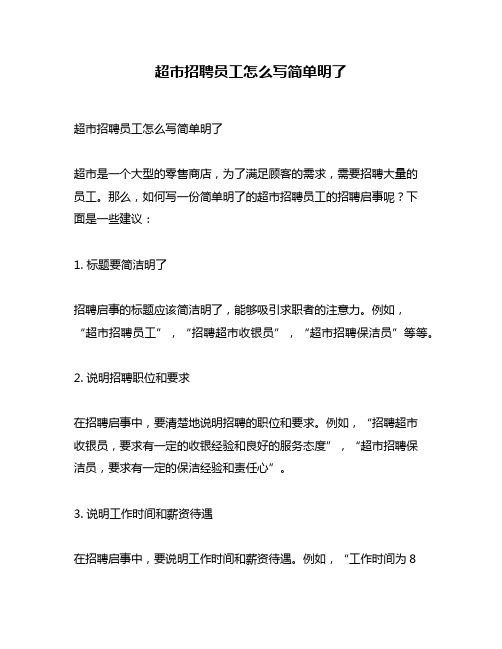 超市招聘员工怎么写简单明了

超市招聘员工怎么写简单明了

超市是一个大型的零售商店，为了满足顾客的需求，需要招聘大量的员工。那么，如何写一份简单明了的超市招聘员工的招聘启事呢？下面是一些建议：

1. 标题要简洁明了

招聘启事的标题应该简洁明了，能够吸引求职者的注意力。例如，“超市招聘员工”，“招聘超市收银员”，“超市招聘保洁员”等等。

2. 说明招聘职位和要求

在招聘启事中，要清楚地说明招聘的职位和要求。例如，“招聘超市收银员，要求有一定的收银经验和良好的服务态度”，“超市招聘保洁员，要求有一定的保洁经验和责任心”。

3. 说明工作时间和薪资待遇

在招聘启事中，要说明工作时间和薪资待遇。例如，“工作时间为 8